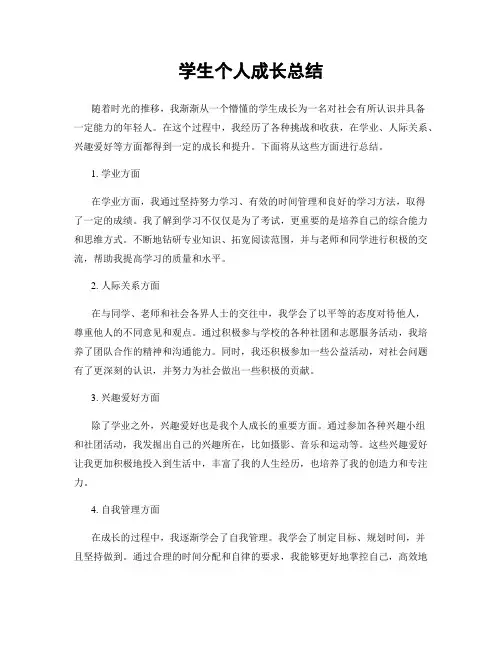 学生个人成长总结

随着时光的推移，我渐渐从一个懵懂的学生成长为一名对社会有所认识并具备一定能力的年轻人。在这个过程中，我经历了各种挑战和收获，在学业、人际关系、兴趣爱好等方面都得到一定的成长和提升。下面将从这些方面进行总结。

1. 学业方面

在学业方面，我通过坚持努力学习、有效的时间管理和良好的学习方法，取得了一定的成绩。我了解到学习不仅仅是为了考试，更重要的是培养自己的综合能力和思维方式。不断地钻研专业知识、拓宽阅读范围，并与老师和同学进行积极的交流，帮助我提高学习的质量和水平。

2. 人际关系方面

在与同学、老师和社会各界人士的交往中，我学会了以平等的态度对待他人，尊重他人的不同意见和观点。通过积极参与学校的各种社团和志愿服务活动，我培养了团队合作的精神和沟通能力。同时，我还积极参加一些公益活动，对社会问题有了更深刻的认识，并努力为社会做出一些积极的贡献。

3. 兴趣爱好方面

除了学业之外，兴趣爱好也是我个人成长的重要方面。通过参加各种兴趣小组和社团活动，我发掘出自己的兴趣所在，比如摄影、音乐和运动等。这些兴趣爱好让我更加积极地投入到生活中，丰富了我的人生经历，也培养了我的创造力和专注力。

4. 自我管理方面

在成长的过程中，我逐渐学会了自我管理。我学会了制定目标、规划时间，并且坚持做到。通过合理的时间分配和自律的要求，我能够更好地掌控自己，高效地